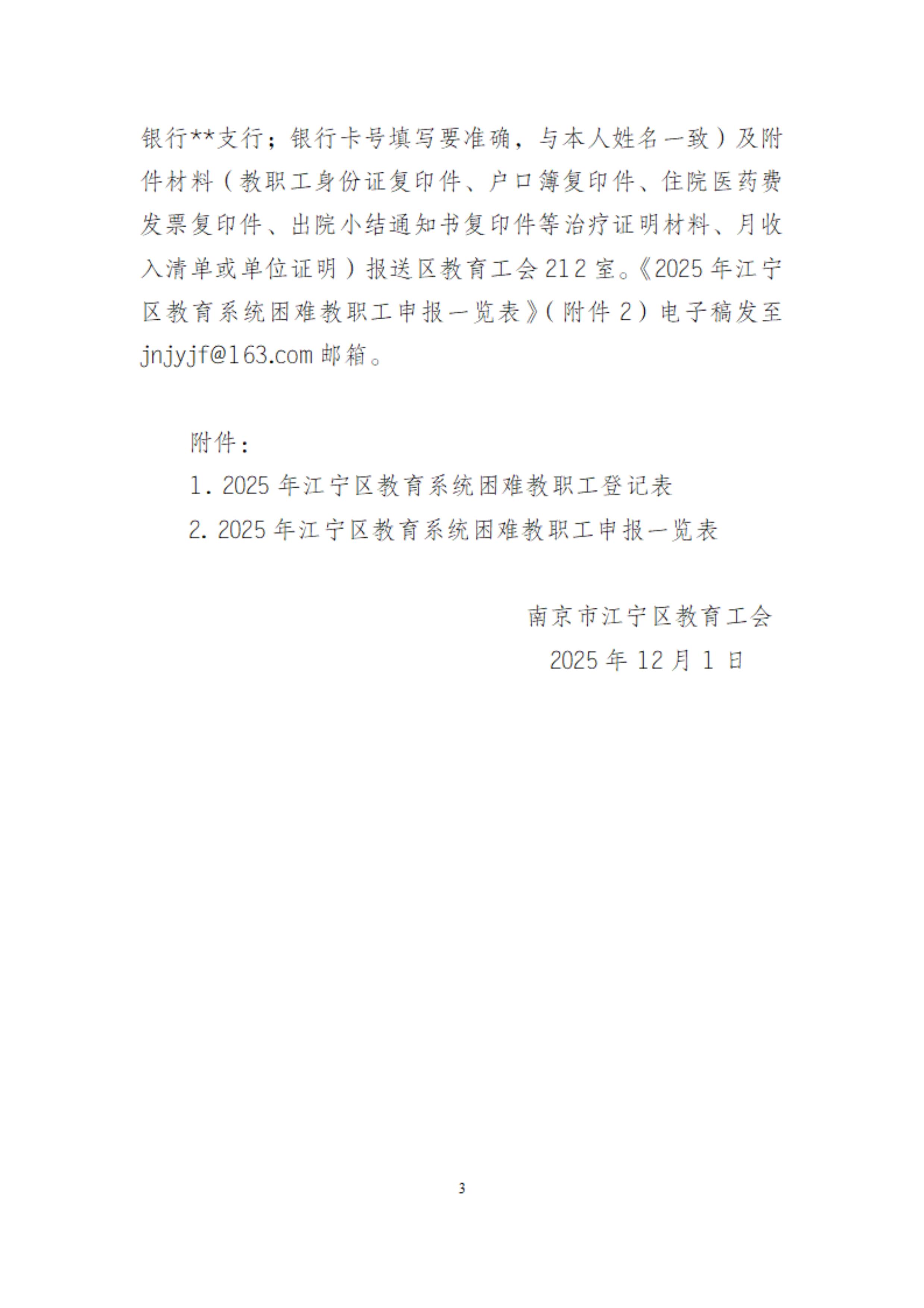 银行**支行；银行卡号填写要准确，与本人姓名一致）及附件材料（教职工身份证复印件、户口簿复印件、住院医药费发票复印件、出院小结通知书复印件等治疗证明材料、月收入清单或单位证明）报送区教育工会212室。《2025年江宁区教育系统困难教职工申报一览表》（附件2）电子稿发至jnjyjf@163.com邮箱。

附件：

1.2025年江宁区教育系统困难教职工登记表

2.2025年江宁区教育系统困难教职工申报一览表

南京市江宁区教育工会

2025年12月1日

3